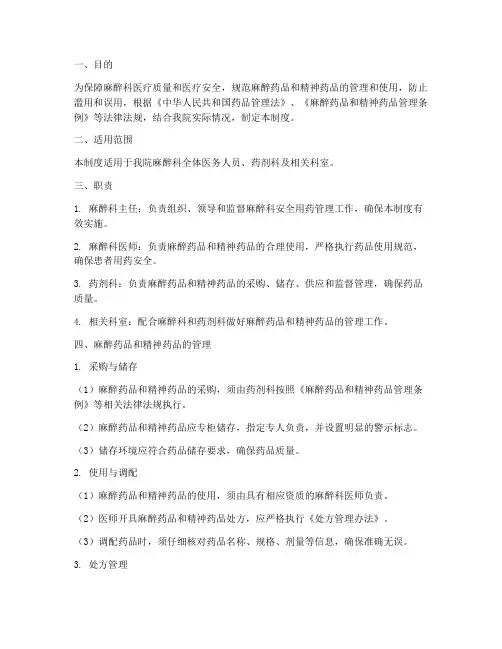 一、目的

为保障麻醉科医疗质量和医疗安全，规范麻醉药品和精神药品的管理和使用，防止滥用和误用，根据《中华人民共和国药品管理法》、《麻醉药品和精神药品管理条例》等法律法规，结合我院实际情况，制定本制度。

二、适用范围

本制度适用于我院麻醉科全体医务人员、药剂科及相关科室。

三、职责

1. 麻醉科主任：负责组织、领导和监督麻醉科安全用药管理工作，确保本制度有效实施。

2. 麻醉科医师：负责麻醉药品和精神药品的合理使用，严格执行药品使用规范，确保患者用药安全。

3. 药剂科：负责麻醉药品和精神药品的采购、储存、供应和监督管理，确保药品质量。

4. 相关科室：配合麻醉科和药剂科做好麻醉药品和精神药品的管理工作。

四、麻醉药品和精神药品的管理

1. 采购与储存

（1）麻醉药品和精神药品的采购，须由药剂科按照《麻醉药品和精神药品管理条例》等相关法律法规执行。

（2）麻醉药品和精神药品应专柜储存，指定专人负责，并设置明显的警示标志。

（3）储存环境应符合药品储存要求，确保药品质量。

2. 使用与调配

（1）麻醉药品和精神药品的使用，须由具有相应资质的麻醉科医师负责。

（2）医师开具麻醉药品和精神药品处方，应严格执行《处方管理办法》。

（3）调配药品时，须仔细核对药品名称、规格、剂量等信息，确保准确无误。

3. 处方管理